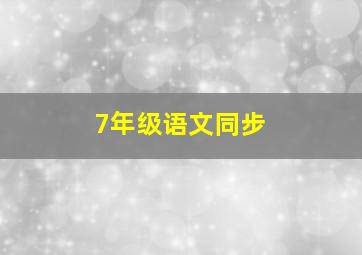 7年级语文同步